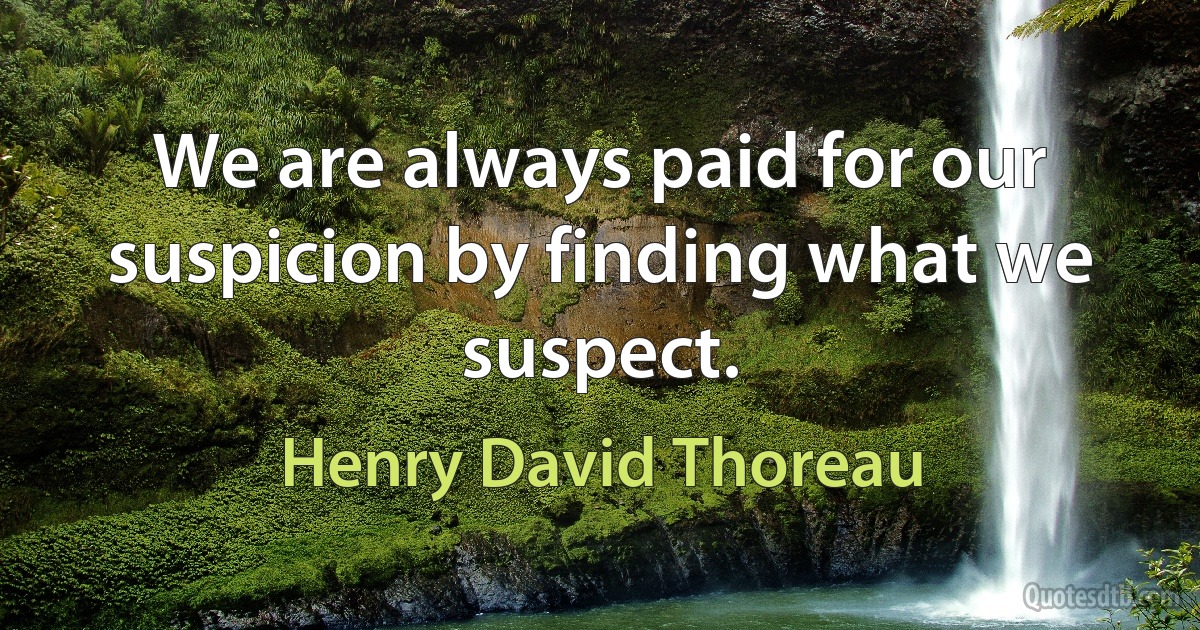 We are always paid for our suspicion by finding what we suspect.

Henry David Thoreau

Quotesdtb.com